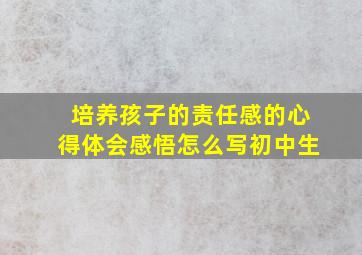 培养孩子的责任感的心得体会感悟怎么写初中生